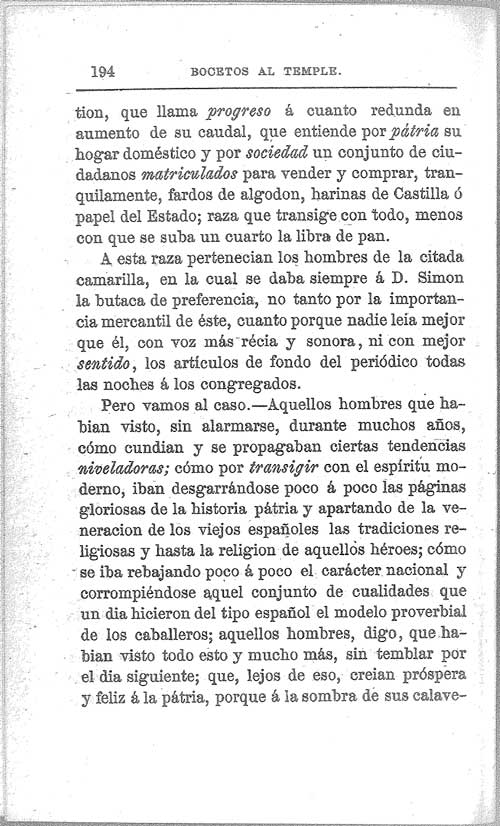 194 BOCETOS AL TEMPLE.

tion, que llama progreso á cuanto redunda en aumento de su caudal, que entiende por pátria su hogar doméstico y por sociedad un conjunto de ciudadanos matriculados para vender y comprar, tranquilamente, fardos de algodon, harinas de Castilla ó papel del Estado; raza que transige con todo, menos con que se suba un cuarto la libra de pan.

A esta raza pertenecian los hombres de la citada camarilla, en la cual se daba siempre á D. Simon la butaca de preferencia, no tanto por la importancia mercantil de éste, cuanto porque nadie leia mejor que él, con voz más récia y sonora, ni con mejor sentido, los artículos de fondo del periódico todas las noches á los congregados.

Pero vamos al caso.—Aquellos hombres que habian visto, sin alarmarse, durante muchos años, cómo cundian y se propagaban ciertas tendencias niveladoras; cómo por transigir con el espíritu moderno, iban desgarrándose poco á poco las páginas gloriosas de la historia pátria y apartando de la veneracion de los viejos españoles las tradiciones religiosas y hasta la religion de aquellos héroes; cómo se iba rebajando poco á poco el carácter nacional y corrompiéndose aquel conjunto de cualidades que un dia hicieron del tipo español el modelo proverbial de los caballeros; aquellos hombres, digo, que habian visto todo esto y mucho más, sin temblar por el dia siguiente; que, lejos de eso, creian próspera y feliz á la pátria, porque á la sombra de sus calave-